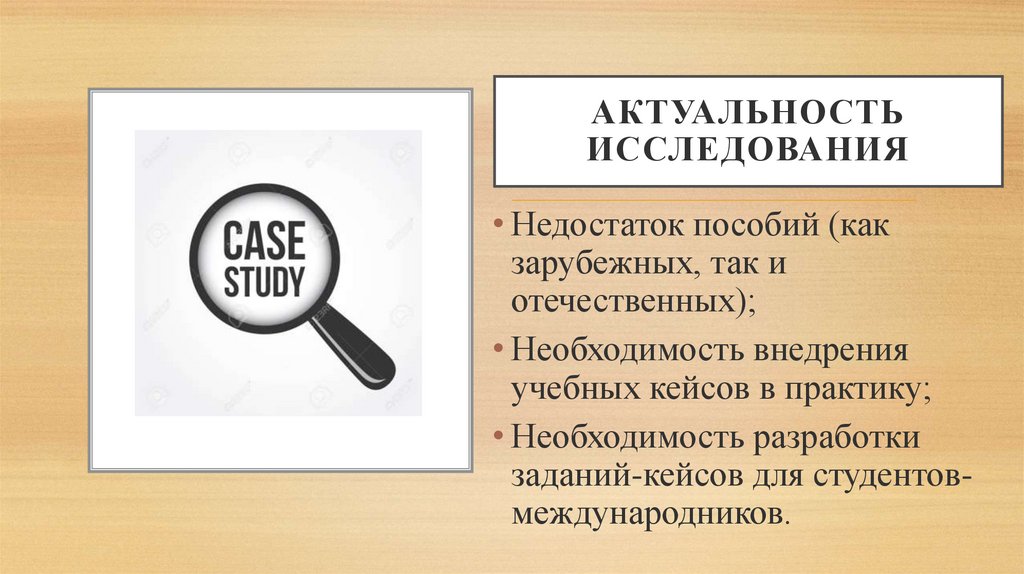 CASE STUDY

АКТУАЛЬНОСТЬ ИССЛЕДОВАНИЯ

• Недостаток пособий (как зарубежных, так и отечественных);

• Необходимость внедрения учебных кейсов в практику;

• Необходимость разработки заданий-кейсов для студентов-международников.